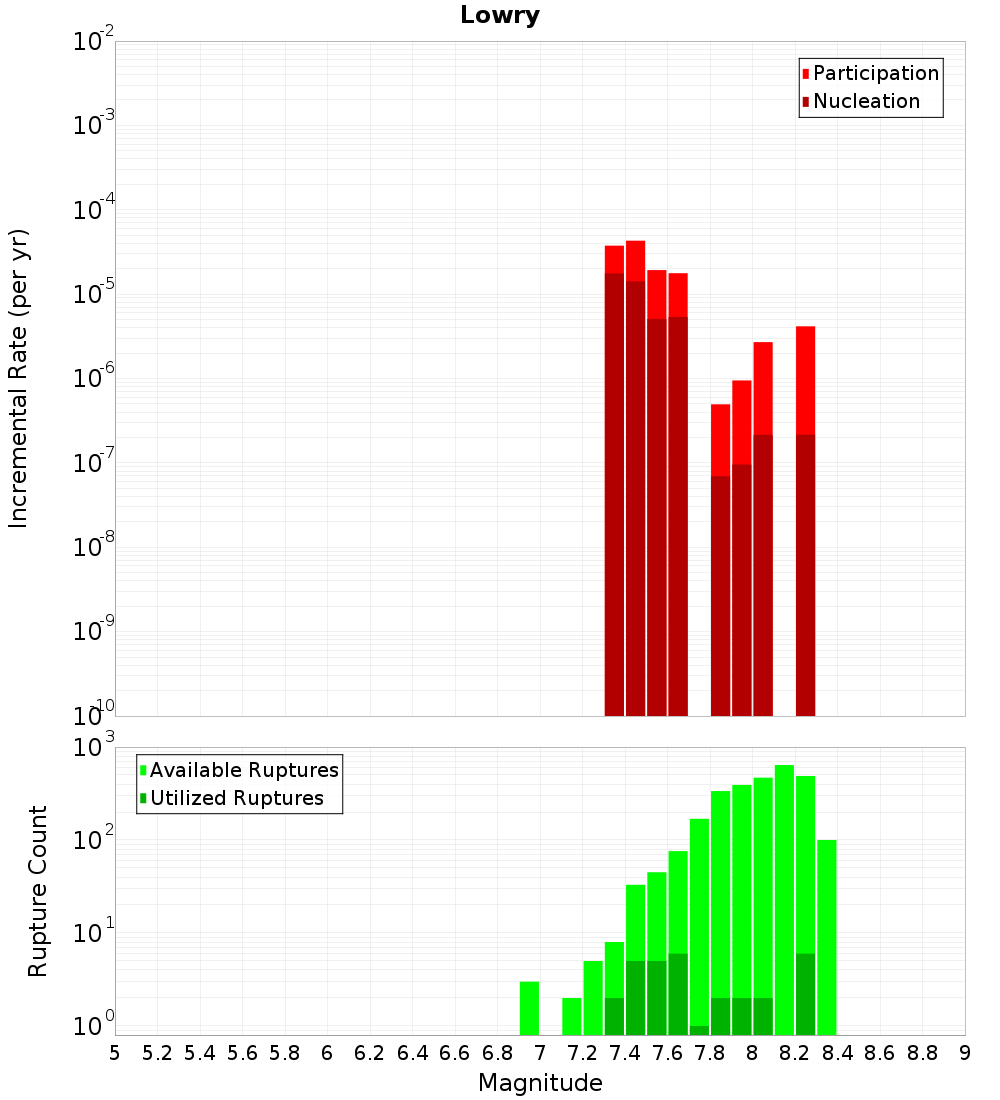 Lowry

Participation
Nucleation

Incremental Rate (per yr)

$10^{-2}$
$10^{-3}$
$10^{-4}$
$10^{-5}$
$10^{-6}$
$10^{-7}$
$10^{-8}$
$10^{-9}$
$10^{-10}$

Available Ruptures
Utilized Ruptures

Rupture Count

$10^{3}$
$10^{2}$
$10^{1}$
$10^{0}$

5 5.2 5.4 5.6 5.8 6 6.2 6.4 6.6 6.8 7 7.2 7.4 7.6 7.8 8 8.2 8.4 8.6 8.8 9

Magnitude